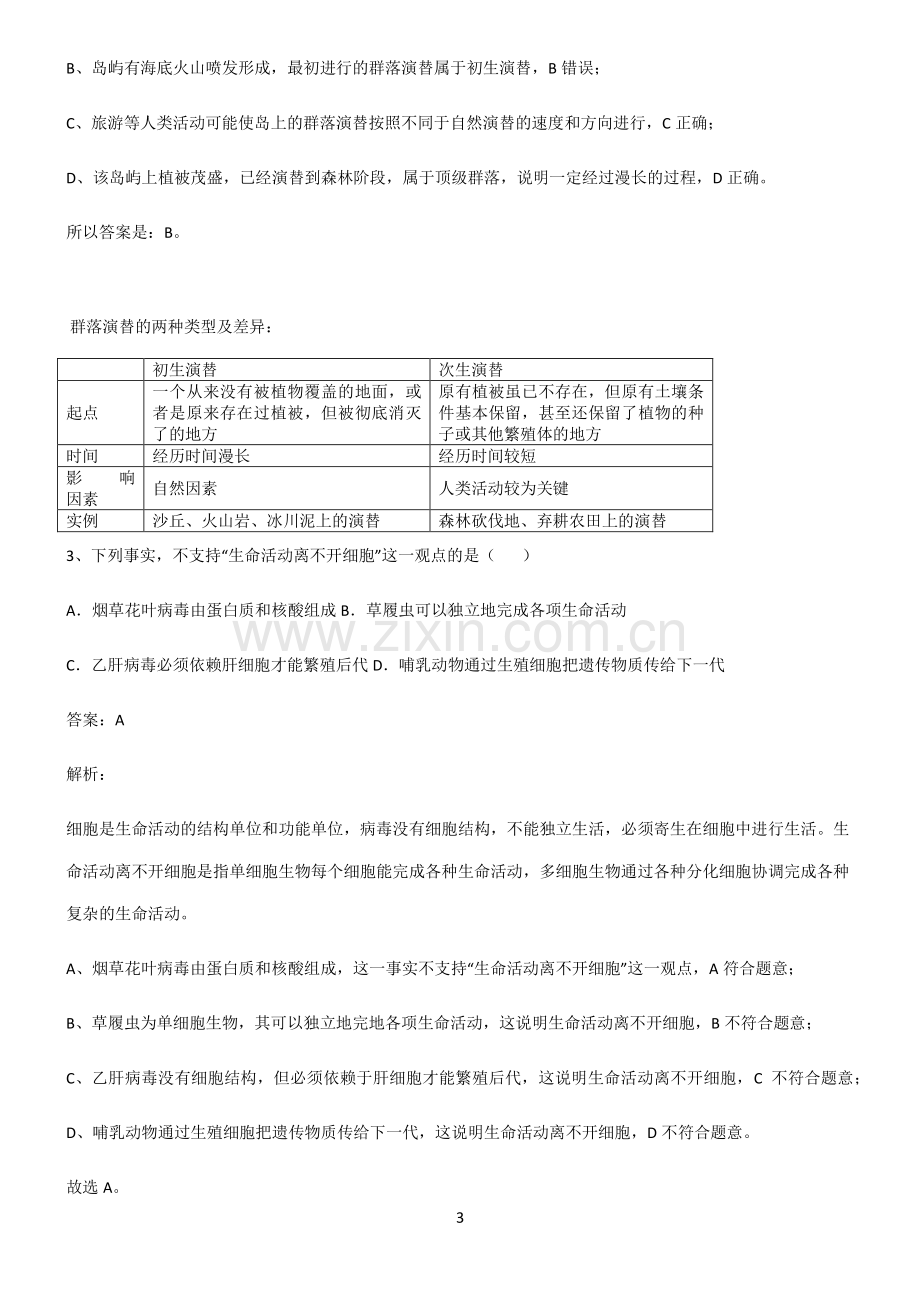 B、岛屿有海底火山喷发形成，最初进行的群落演替属于初生演替，B错误；

C、旅游等人类活动可能使岛上的群落演替按照不同于自然演替的速度和方向进行，C正确；

D、该岛屿上植被茂盛，已经演替到森林阶段，属于顶级群落，说明一定经过漫长的过程，D正确。

所以答案是：B。

群落演替的两种类型及差异：

| | 初生演替 | 次生演替 |
|---|---|---|
| 起点 | 一个从来没有被植物覆盖的地面，或者是原来存在过植被，但被彻底消灭了的地方 | 原有植被虽已不存在，但原有土壤条件基本保留，甚至还保留了植物的种子或其他繁殖体的地方 |
| 时间 | 经历时间漫长 | 经历时间较短 |
| 影响因素 | 自然因素 | 人类活动较为关键 |
| 实例 | 沙丘、火山岩、冰川泥上的演替 | 森林砍伐地、弃耕农田上的演替 |

3、下列事实，不支持“生命活动离不开细胞”这一观点的是（　　）

A．烟草花叶病毒由蛋白质和核酸组成 B．草履虫可以独立地完成各项生命活动

C．乙肝病毒必须依赖肝细胞才能繁殖后代 D．哺乳动物通过生殖细胞把遗传物质传给下一代

答案：A

解析：

细胞是生命活动的结构单位和功能单位，病毒没有细胞结构，不能独立生活，必须寄生在细胞中进行生活。生命活动离不开细胞是指单细胞生物每个细胞能完成各种生命活动，多细胞生物通过各种分化细胞协调完成各种复杂的生命活动。

A、烟草花叶病毒由蛋白质和核酸组成，这一事实不支持“生命活动离不开细胞”这一观点，A符合题意；

B、草履虫为单细胞生物，其可以独立地完地各项生命活动，这说明生命活动离不开细胞，B不符合题意；

C、乙肝病毒没有细胞结构，但必须依赖于肝细胞才能繁殖后代，这说明生命活动离不开细胞，C不符合题意；

D、哺乳动物通过生殖细胞把遗传物质传给下一代，这说明生命活动离不开细胞，D不符合题意。

故选A。

3

www.zixin.com.cn